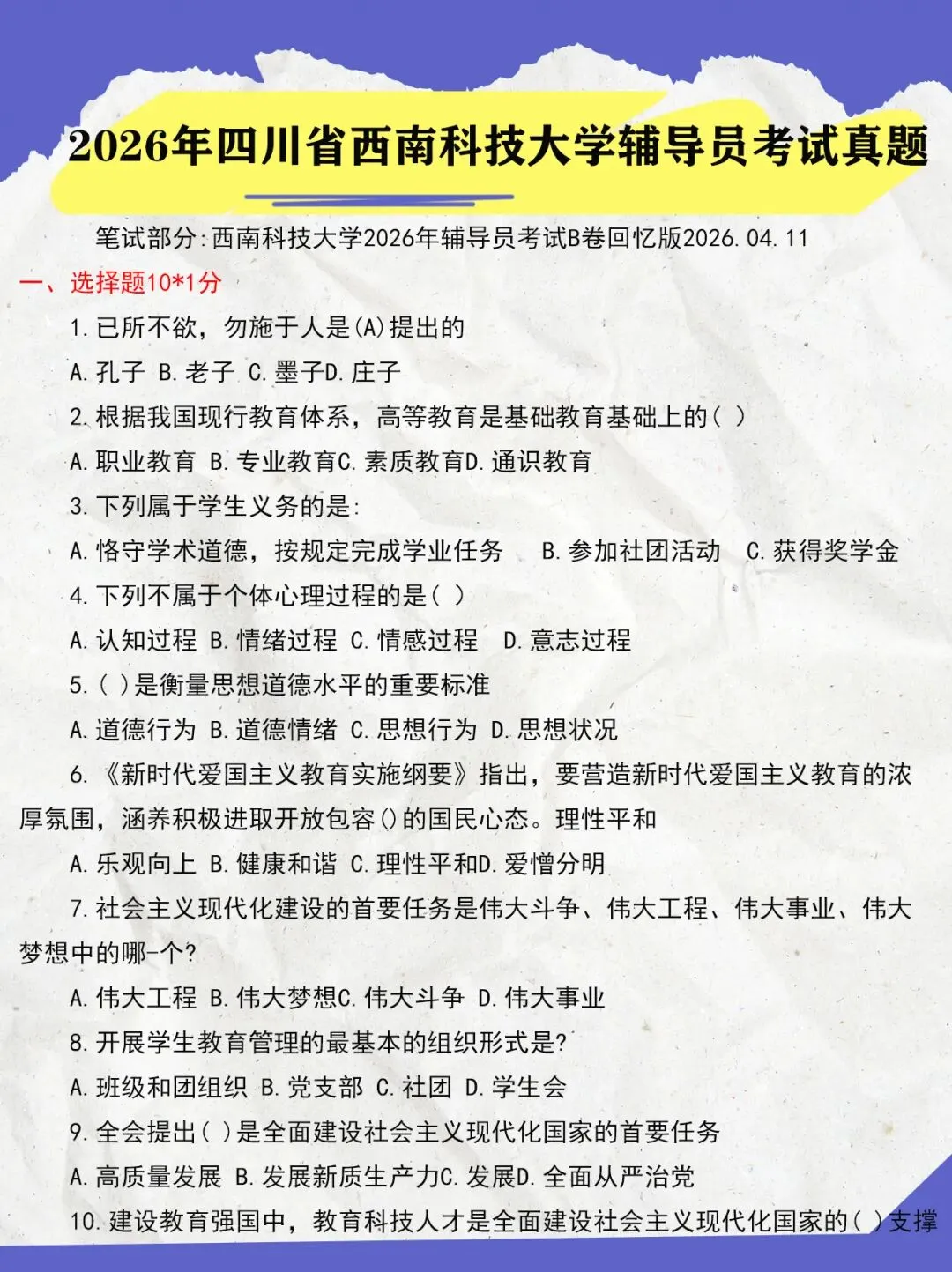 2026年四川省西南科技大学辅导员考试真题

笔试部分:西南科技大学2026年辅导员考试B卷回忆版2026.04.11

一、选择题10*1分

1.已所不欲，勿施于人是(A)提出的

A.孔子 B.老子 C.墨子D.庄子

2.根据我国现行教育体系，高等教育是基础教育基础上的( )

A.职业教育 B.专业教育C.素质教育D.通识教育

3.下列属于学生义务的是:

A.恪守学术道德，按规定完成学业任务 B.参加社团活动 C.获得奖学金

4.下列不属于个体心理过程的是( )

A.认知过程 B.情绪过程 C.情感过程 D.意志过程

5.( )是衡量思想道德水平的重要标准

A.道德行为 B.道德情绪 C.思想行为 D.思想状况

6.《新时代爱国主义教育实施纲要》指出，要营造新时代爱国主义教育的浓厚氛围，涵养积极进取开放包容()的国民心态。理性平和

A.乐观向上 B.健康和谐 C.理性平和D.爱憎分明

7.社会主义现代化建设的首要任务是伟大斗争、伟大工程、伟大事业、伟大梦想中的哪-个?

A.伟大工程 B.伟大梦想C.伟大斗争 D.伟大事业

8.开展学生教育管理的最基本的组织形式是?

A.班级和团组织 B.党支部 C.社团 D.学生会

9.全会提出( )是全面建设社会主义现代化国家的首要任务

A.高质量发展 B.发展新质生产力C.发展D.全面从严治党

10.建设教育强国中，教育科技人才是全面建设社会主义现代化国家的( )支撑